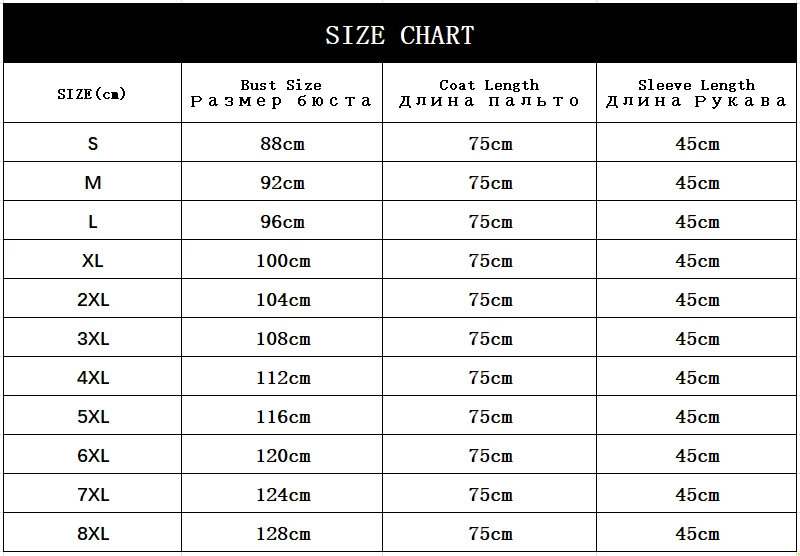 SIZE CHART

| SIZE(cm) | Bust Size Размер бюста | Coat Length Длина пальто | Sleeve Length Длина Рукава |
|---|---|---|---|
| S | 88cm | 75cm | 45cm |
| M | 92cm | 75cm | 45cm |
| L | 96cm | 75cm | 45cm |
| XL | 100cm | 75cm | 45cm |
| 2XL | 104cm | 75cm | 45cm |
| 3XL | 108cm | 75cm | 45cm |
| 4XL | 112cm | 75cm | 45cm |
| 5XL | 116cm | 75cm | 45cm |
| 6XL | 120cm | 75cm | 45cm |
| 7XL | 124cm | 75cm | 45cm |
| 8XL | 128cm | 75cm | 45cm |